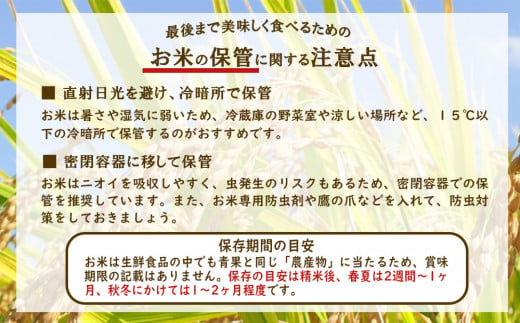 最後まで美味しく食べるための

お米の保管に関する注意点

■ 直射日光を避け、冷暗所で保管

お米は暑さや湿気に弱いため、冷蔵庫の野菜室や涼しい場所など、15℃以下の冷暗所で保管するのがおすすめです。

■ 密閉容器に移して保管

お米はニオイを吸収しやすく、虫発生のリスクもあるため、密閉容器での保管を推奨しています。また、お米専用防虫剤や鷹の爪などを入れて、防虫対策をしておきましょう。

保存期間の目安

お米は生鮮食品の中でも青果と同じ「農産物」に当たるため、賞味期限の記載はありません。保存の目安は精米後、春夏は2週間～1ヶ月、秋冬にかけては1～2ヶ月程度です。